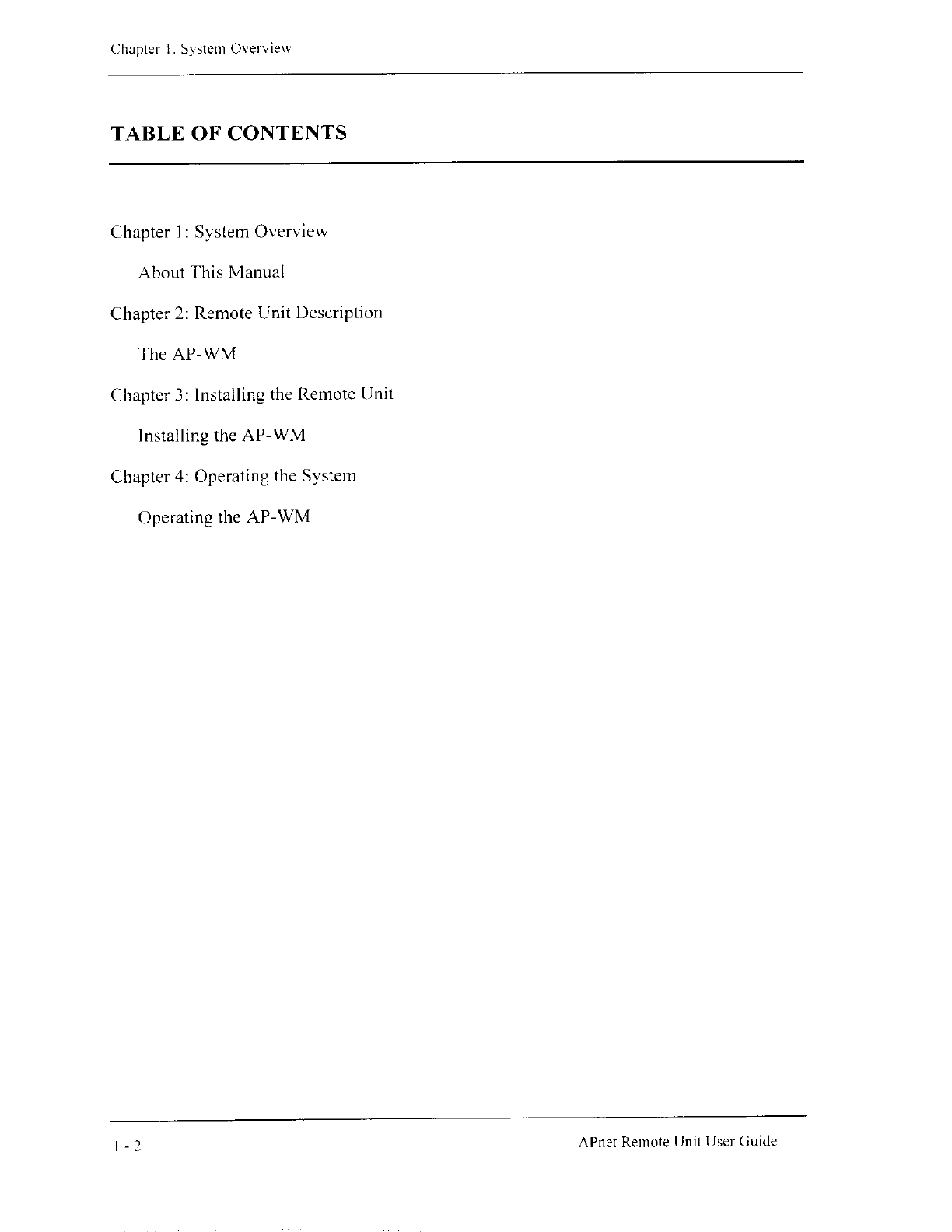 Chapter 1. System Overview

TABLE OF CONTENTS

Chapter 1: System Overview

About This Manual

Chapter 2: Remote Unit Description

The AP-WM

Chapter 3: Installing the Remote Unit

Installing the AP-WM

Chapter 4: Operating the System

Operating the AP-WM

1 - 2

APnet Remote Unit User Guide